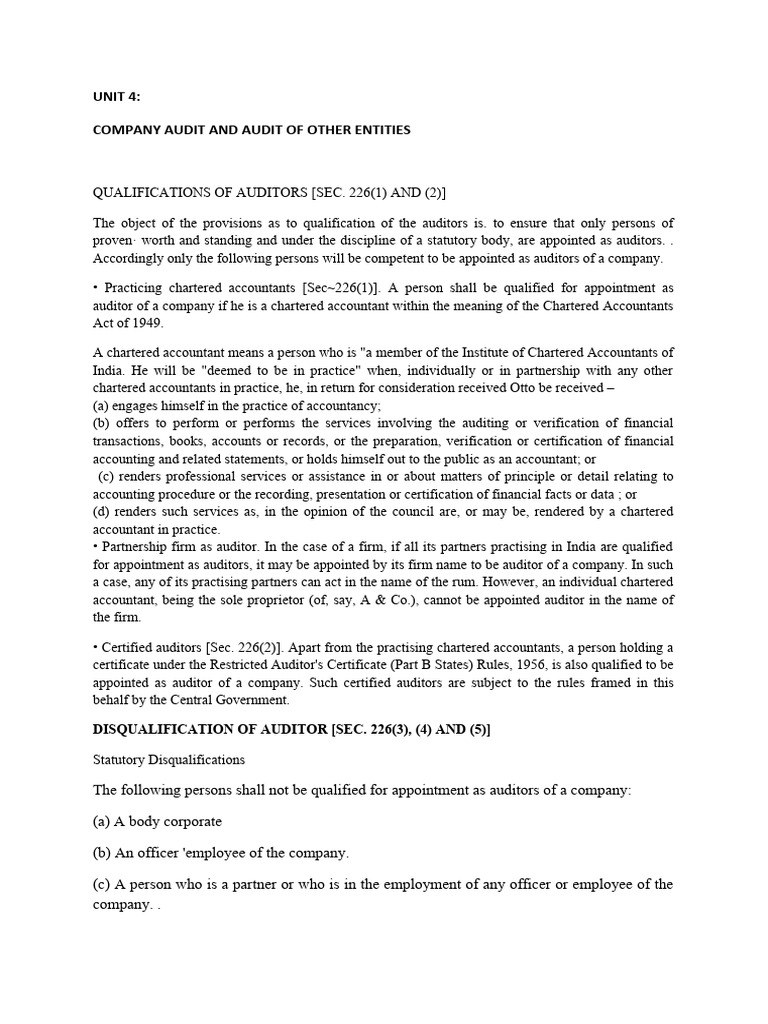 UNIT 4:

COMPANY AUDIT AND AUDIT OF OTHER ENTITIES

QUALIFICATIONS OF AUDITORS [SEC. 226(1) AND (2)]

The object of the provisions as to qualification of the auditors is. to ensure that only persons of proven· worth and standing and under the discipline of a statutory body, are appointed as auditors. . Accordingly only the following persons will be competent to be appointed as auditors of a company.

• Practicing chartered accountants [Sec~226(1)]. A person shall be qualified for appointment as auditor of a company if he is a chartered accountant within the meaning of the Chartered Accountants Act of 1949.

A chartered accountant means a person who is "a member of the Institute of Chartered Accountants of India. He will be "deemed to be in practice" when, individually or in partnership with any other chartered accountants in practice, he, in return for consideration received Otto be received –
(a) engages himself in the practice of accountancy;
(b) offers to perform or performs the services involving the auditing or verification of financial transactions, books, accounts or records, or the preparation, verification or certification of financial accounting and related statements, or holds himself out to the public as an accountant; or
(c) renders professional services or assistance in or about matters of principle or detail relating to accounting procedure or the recording, presentation or certification of financial facts or data ; or
(d) renders such services as, in the opinion of the council are, or may be, rendered by a chartered accountant in practice.
• Partnership firm as auditor. In the case of a firm, if all its partners practising in India are qualified for appointment as auditors, it may be appointed by its firm name to be auditor of a company. In such a case, any of its practising partners can act in the name of the rum. However, an individual chartered accountant, being the sole proprietor (of, say, A & Co.), cannot be appointed auditor in the name of the firm.

• Certified auditors [Sec. 226(2)]. Apart from the practising chartered accountants, a person holding a certificate under the Restricted Auditor's Certificate (Part B States) Rules, 1956, is also qualified to be appointed as auditor of a company. Such certified auditors are subject to the rules framed in this behalf by the Central Government.

DISQUALIFICATION OF AUDITOR [SEC. 226(3), (4) AND (5)]

Statutory Disqualifications

The following persons shall not be qualified for appointment as auditors of a company:

(a) A body corporate

(b) An officer 'employee of the company.

(c) A person who is a partner or who is in the employment of any officer or employee of the company. .